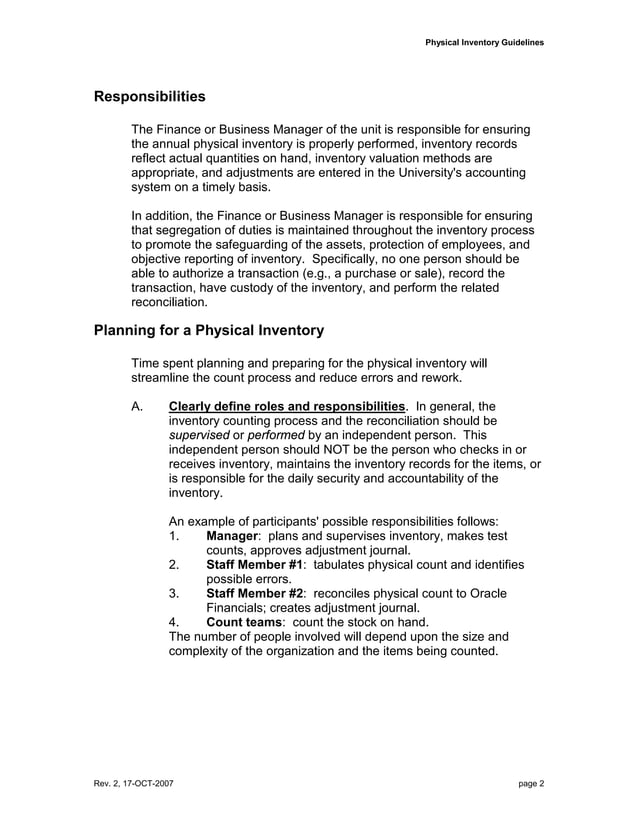 Physical Inventory Guidelines

Responsibilities

The Finance or Business Manager of the unit is responsible for ensuring the annual physical inventory is properly performed, inventory records reflect actual quantities on hand, inventory valuation methods are appropriate, and adjustments are entered in the University's accounting system on a timely basis.

In addition, the Finance or Business Manager is responsible for ensuring that segregation of duties is maintained throughout the inventory process to promote the safeguarding of the assets, protection of employees, and objective reporting of inventory. Specifically, no one person should be able to authorize a transaction (e.g., a purchase or sale), record the transaction, have custody of the inventory, and perform the related reconciliation.

Planning for a Physical Inventory

Time spent planning and preparing for the physical inventory will streamline the count process and reduce errors and rework.

A. Clearly define roles and responsibilities. In general, the inventory counting process and the reconciliation should be supervised or performed by an independent person. This independent person should NOT be the person who checks in or receives inventory, maintains the inventory records for the items, or is responsible for the daily security and accountability of the inventory.

An example of participants' possible responsibilities follows:
1. Manager: plans and supervises inventory, makes test counts, approves adjustment journal.
2. Staff Member #1: tabulates physical count and identifies possible errors.
3. Staff Member #2: reconciles physical count to Oracle Financials; creates adjustment journal.
4. Count teams: count the stock on hand.
The number of people involved will depend upon the size and complexity of the organization and the items being counted.

Rev. 2, 17-OCT-2007

page 2